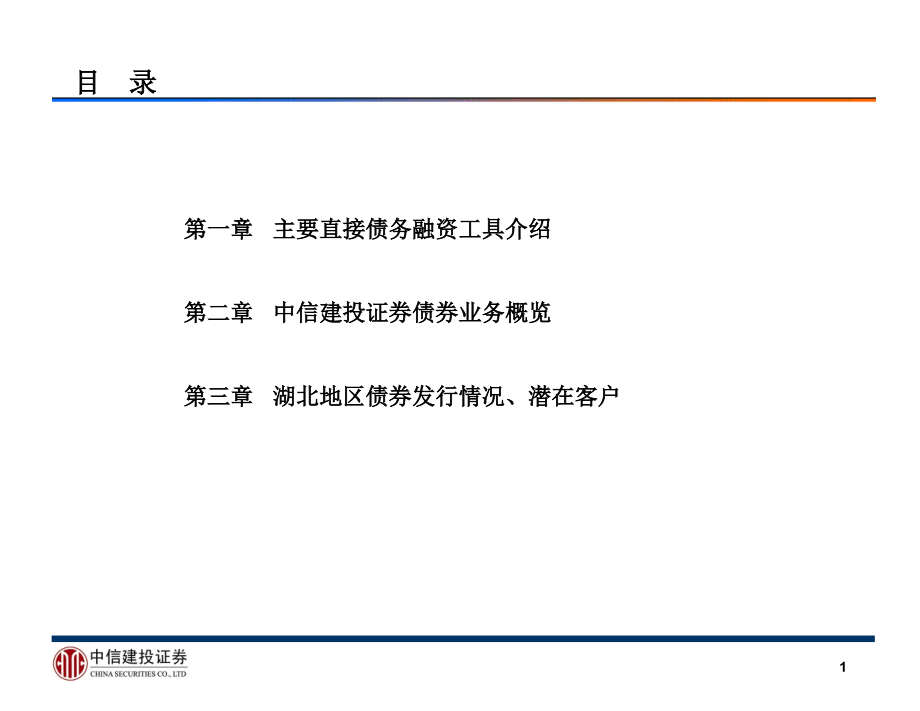 目 录

第一章 主要直接债务融资工具介绍

第二章 中信建投证券债券业务概览

第三章 湖北地区债券发行情况、潜在客户

中信建投证券
CHINA SECURITIES CO., LTD

1